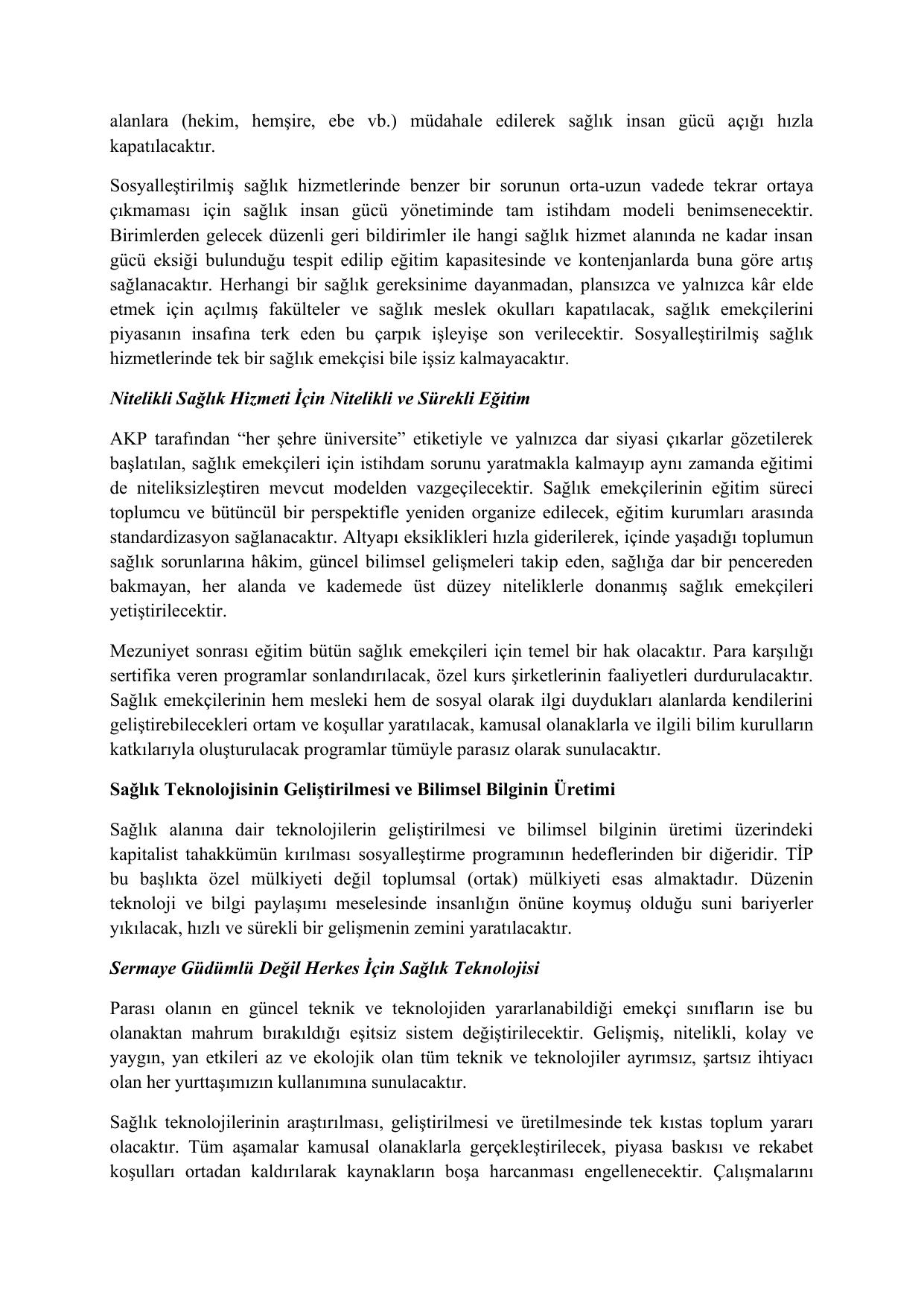 alanlara (hekim, hemşire, ebe vb.) müdahale edilerek sağlık insan gücü açığı hızla kapatılacaktır.

Sosyalleştirilmiş sağlık hizmetlerinde benzer bir sorunun orta-uzun vadede tekrar ortaya çıkmaması için sağlık insan gücü yönetiminde tam istihdam modeli benimsenecektir. Birimlerden gelecek düzenli geri bildirimler ile hangi sağlık hizmet alanında ne kadar insan gücü eksiği bulunduğu tespit edilip eğitim kapasitesinde ve kontenjanlarda buna göre artış sağlanacaktır. Herhangi bir sağlık gereksinime dayanmadan, plansızca ve yalnızca kâr elde etmek için açılmış fakülteler ve sağlık meslek okulları kapatılacak, sağlık emekçilerini piyasanın insafına terk eden bu çarpık işleyişe son verilecektir. Sosyalleştirilmiş sağlık hizmetlerinde tek bir sağlık emekçisi bile işsiz kalmayacaktır.

Nitelikli Sağlık Hizmeti İçin Nitelikli ve Sürekli Eğitim

AKP tarafından “her şehre üniversite” etiketiyle ve yalnızca dar siyasi çıkarlar gözetilerek başlatılan, sağlık emekçileri için istihdam sorunu yaratmakla kalmayıp aynı zamanda eğitimi de niteliksizleştiren mevcut modelden vazgeçilecektir. Sağlık emekçilerinin eğitim süreci toplumcu ve bütüncül bir perspektifle yeniden organize edilecek, eğitim kurumları arasında standardizasyon sağlanacaktır. Altyapı eksiklikleri hızla giderilerek, içinde yaşadığı toplumun sağlık sorunlarına hâkim, güncel bilimsel gelişmeleri takip eden, sağlığa dar bir pencereden bakmayan, her alanda ve kademede üst düzey niteliklerle donanmış sağlık emekçileri yetiştirilecektir.

Mezuniyet sonrası eğitim bütün sağlık emekçileri için temel bir hak olacaktır. Para karşılığı sertifika veren programlar sonlandırılacak, özel kurs şirketlerinin faaliyetleri durdurulacaktır. Sağlık emekçilerinin hem mesleki hem de sosyal olarak ilgi duydukları alanlarda kendilerini geliştirebilecekleri ortam ve koşullar yaratılacak, kamusal olanaklarla ve ilgili bilim kurulların katkılarıyla oluşturulacak programlar tümüyle parasız olarak sunulacaktır.

Sağlık Teknolojisinin Geliştirilmesi ve Bilimsel Bilginin Üretimi

Sağlık alanına dair teknolojilerin geliştirilmesi ve bilimsel bilginin üretimi üzerindeki kapitalist tahakkümün kırılması sosyalleştirme programının hedeflerinden bir diğeridir. TİP bu başlıkta özel mülkiyeti değil toplumsal (ortak) mülkiyeti esas almaktadır. Düzenin teknoloji ve bilgi paylaşımı meselesinde insanlığın önüne koymuş olduğu suni bariyerler yıkılacak, hızlı ve sürekli bir gelişmenin zemini yaratılacaktır.

Sermaye Güdümlü Değil Herkes İçin Sağlık Teknolojisi

Parası olanın en güncel teknik ve teknolojiden yararlanabildiği emekçi sınıfların ise bu olanaktan mahrum bırakıldığı eşitsiz sistem değiştirilecektir. Gelişmiş, nitelikli, kolay ve yaygın, yan etkileri az ve ekolojik olan tüm teknik ve teknolojiler ayrımsız, şartsız ihtiyacı olan her yurttaşımızın kullanımına sunulacaktır.

Sağlık teknolojilerinin araştırılması, geliştirilmesi ve üretilmesinde tek kıstas toplum yararı olacaktır. Tüm aşamalar kamusal olanaklarla gerçekleştirilecek, piyasa baskısı ve rekabet koşulları ortadan kaldırılarak kaynakların boşa harcanması engellenecektir. Çalışmalarını